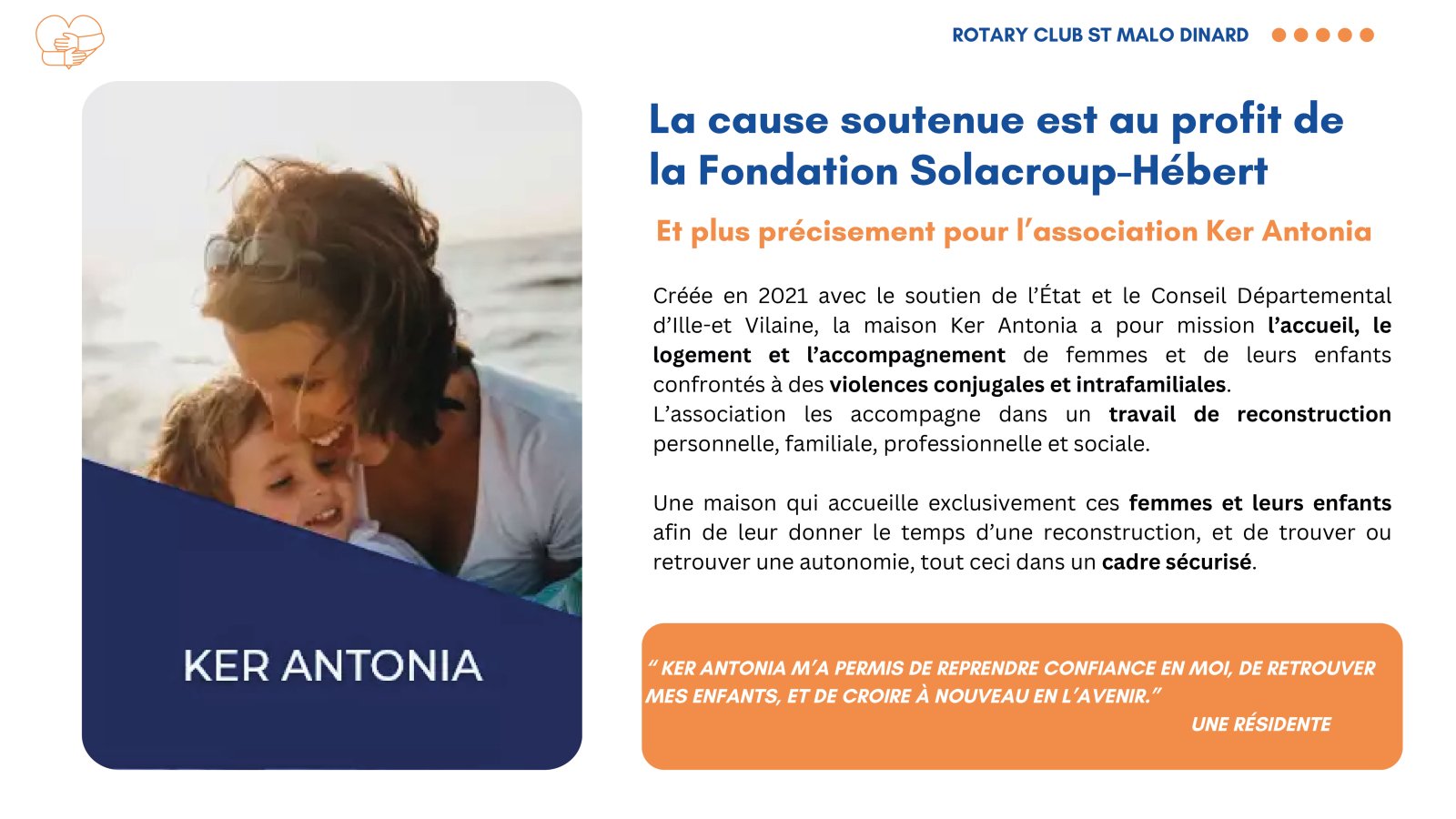 ROTARY CLUB ST MALO DINARD

KER ANTONIA

La cause soutenue est au profit de la Fondation Solacroup-Hébert

Et plus précisement pour l'association Ker Antonia

Créée en 2021 avec le soutien de l'État et le Conseil Départemental d'Ille-et Vilaine, la maison Ker Antonia a pour mission l'accueil, le logement et l'accompagnement de femmes et de leurs enfants confrontés à des violences conjugales et intrafamiliales.
L'association les accompagne dans un travail de reconstruction personnelle, familiale, professionnelle et sociale.

Une maison qui accueille exclusivement ces femmes et leurs enfants afin de leur donner le temps d'une reconstruction, et de trouver ou retrouver une autonomie, tout ceci dans un cadre sécurisé.

" KER ANTONIA M'A PERMIS DE REPRENDRE CONFIANCE EN MOI, DE RETROUVER MES ENFANTS, ET DE CROIRE À NOUVEAU EN L'AVENIR."
UNE RÉSIDENTE